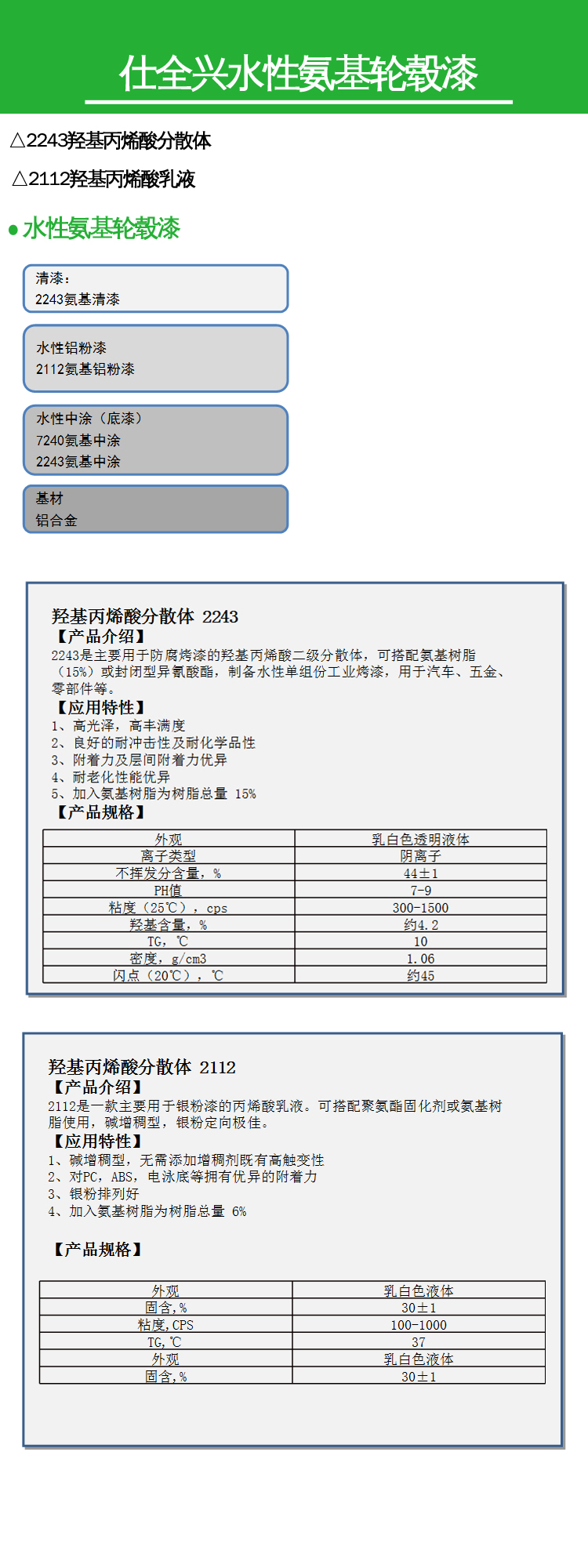 仕全兴水性氨基轮毂漆

△2243羟基丙烯酸分散体

△2112羟基丙烯酸乳液

● 水性氨基轮毂漆

清漆：
2243氨基清漆

水性铝粉漆
2112氨基铝粉漆

水性中涂（底漆）
7240氨基中涂
2243氨基中涂

基材
铝合金

羟基丙烯酸分散体 2243
【产品介绍】
2243是主要用于防腐烤漆的羟基丙烯酸二级分散体，可搭配氨基树脂（15%）或封闭型异氰酸酯，制备水性单组份工业烤漆，用于汽车、五金、零部件等。
【应用特性】
1、高光泽，高丰满度
2、良好的耐冲击性及耐化学品性
3、附着力及层间附着力优异
4、耐老化性能优异
5、加入氨基树脂为树脂总量 15%
【产品规格】

| 外观 | 乳白色透明液体 |
|---|---|
| 离子类型 | 阴离子 |
| 不挥发分含量，% | 44±1 |
| PH值 | 7-9 |
| 粘度（25℃），cps | 300-1500 |
| 羟基含量，% | 约4.2 |
| TG，℃ | 10 |
| 密度，g/cm3 | 1.06 |
| 闪点（20℃），℃ | 约45 |

羟基丙烯酸分散体 2112
【产品介绍】
2112是一款主要用于银粉漆的丙烯酸乳液。可搭配聚氨酯固化剂或氨基树脂使用，碱增稠型，银粉定向极佳。
【应用特性】
1、碱增稠型，无需添加增稠剂既有高触变性
2、对PC，ABS，电泳底等拥有优异的附着力
3、银粉排列好
4、加入氨基树脂为树脂总量 6%

【产品规格】

| 外观 | 乳白色液体 |
|---|---|
| 固含，% | 30±1 |
| 粘度，CPS | 100-1000 |
| TG，℃ | 37 |
| 外观 | 乳白色液体 |
| 固含，% | 30±1 |